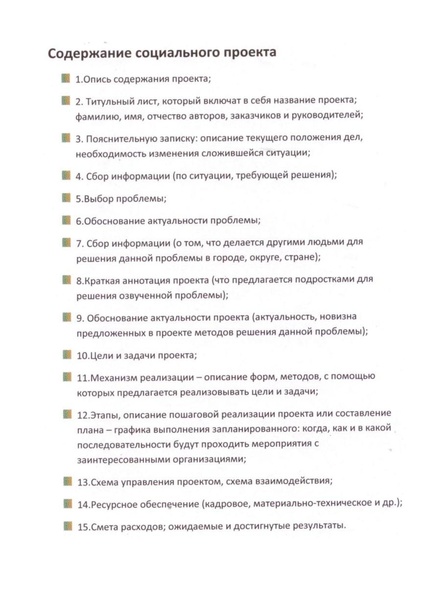 Содержание социального проекта

1.Опись содержания проекта;

2. Титульный лист, который включат в себя название проекта; фамилию, имя, отчество авторов, заказчиков и руководителей;

3. Пояснительную записку: описание текущего положения дел, необходимость изменения сложившейся ситуации;

4. Сбор информации (по ситуации, требующей решения);

5.Выбор проблемы;

6.Обоснование актуальности проблемы;

7. Сбор информации (о том, что делается другими людьми для решения данной проблемы в городе, округе, стране);

8.Краткая аннотация проекта (что предлагается подростками для решения озвученной проблемы);

9. Обоснование актуальности проекта (актуальность, новизна предложенных в проекте методов решения данной проблемы);

10.Цели и задачи проекта;

11.Механизм реализации – описание форм, методов, с помощью которых предлагается реализовывать цели и задачи;

12.Этапы, описание пошаговой реализации проекта или составление плана – графика выполнения запланированного: когда, как и в какой последовательности будут проходить мероприятия с заинтересованными организациями;

13.Схема управления проектом, схема взаимодействия;

14.Ресурсное обеспечение (кадровое, материально-техническое и др.);

15.Смета расходов; ожидаемые и достигнутые результаты.